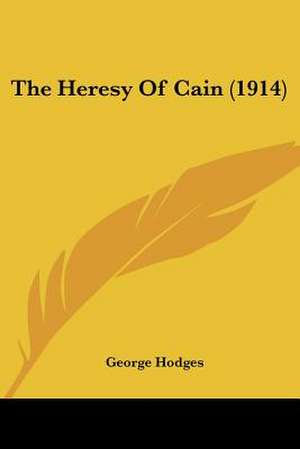 The Heresy Of Cain (1914)

George Hodges